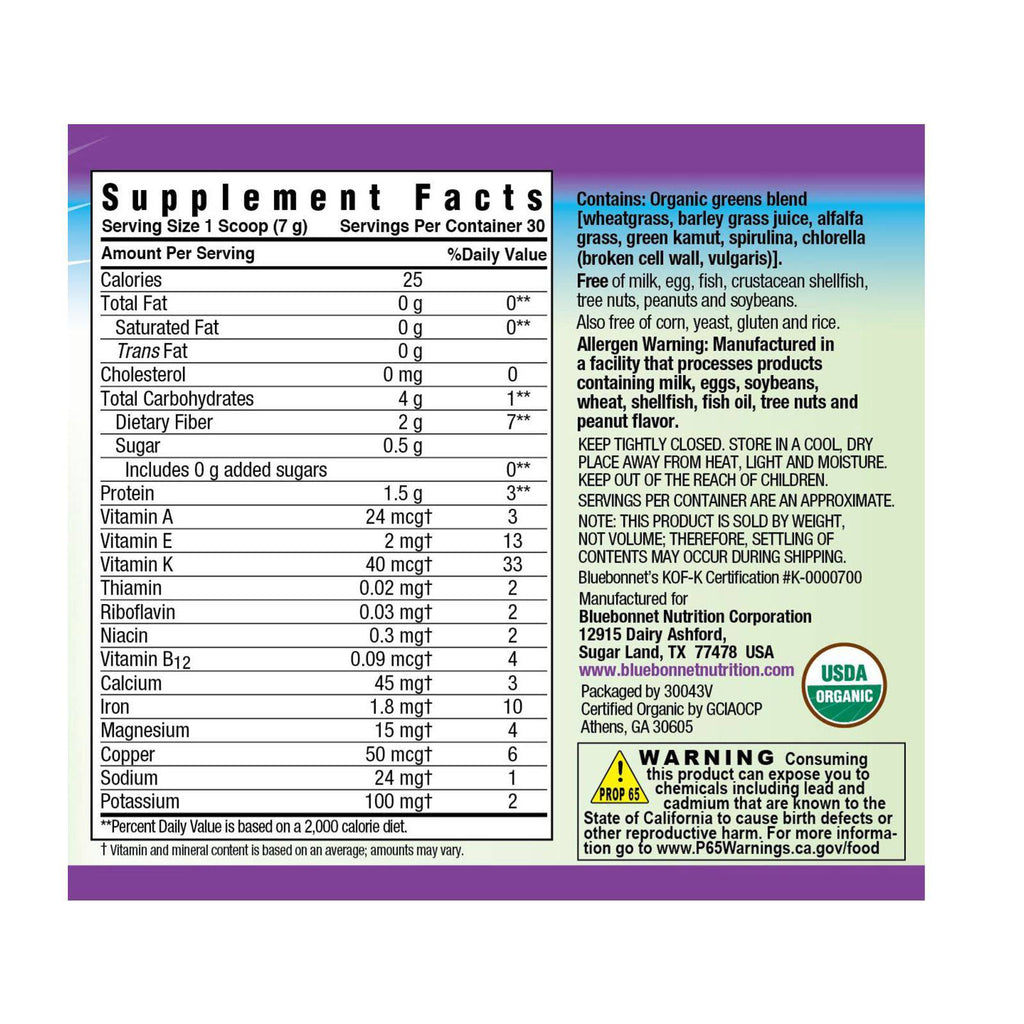 Supplement Facts

Serving Size 1 Scoop (7 g) Servings Per Container 30

| Amount Per Serving | | %Daily Value |
|---|---|---|
| Calories | 25 | |
| Total Fat | 0 g | 0** |
| Saturated Fat | 0 g | 0** |
| Trans Fat | 0 g | |
| Cholesterol | 0 mg | 0 |
| Total Carbohydrates | 4 g | 1** |
| Dietary Fiber | 2 g | 7** |
| Sugar | 0.5 g | |
| Includes 0 g added sugars | | 0** |
| Protein | 1.5 g | 3** |
| Vitamin A | 24 mcg† | 3 |
| Vitamin E | 2 mg† | 13 |
| Vitamin K | 40 mcg† | 33 |
| Thiamin | 0.02 mg† | 2 |
| Riboflavin | 0.03 mg† | 2 |
| Niacin | 0.3 mg† | 2 |
| Vitamin $B_{12}$ | 0.09 mcg† | 4 |
| Calcium | 45 mg† | 3 |
| Iron | 1.8 mg† | 10 |
| Magnesium | 15 mg† | 4 |
| Copper | 50 mcg† | 6 |
| Sodium | 24 mg† | 1 |
| Potassium | 100 mg† | 2 |

**Percent Daily Value is based on a 2,000 calorie diet.

† Vitamin and mineral content is based on an average; amounts may vary.

Contains: Organic greens blend [wheatgrass, barley grass juice, alfalfa grass, green kamut, spirulina, chlorella (broken cell wall, vulgaris)].

Free of milk, egg, fish, crustacean shellfish, tree nuts, peanuts and soybeans.

Also free of corn, yeast, gluten and rice.

Allergen Warning: Manufactured in a facility that processes products containing milk, eggs, soybeans, wheat, shellfish, fish oil, tree nuts and peanut flavor.

KEEP TIGHTLY CLOSED. STORE IN A COOL, DRY PLACE AWAY FROM HEAT, LIGHT AND MOISTURE. KEEP OUT OF THE REACH OF CHILDREN.

SERVINGS PER CONTAINER ARE AN APPROXIMATE.

NOTE: THIS PRODUCT IS SOLD BY WEIGHT, NOT VOLUME; THEREFORE, SETTLING OF CONTENTS MAY OCCUR DURING SHIPPING.

Bluebonnet's KOF-K Certification #K-0000700

Manufactured for
Bluebonnet Nutrition Corporation
12915 Dairy Ashford,
Sugar Land, TX 77478 USA
www.bluebonnetnutrition.com

Packaged by 30043V
Certified Organic by GCIAOCP
Athens, GA 30605

USDA
ORGANIC

PROP 65

WARNING Consuming this product can expose you to chemicals including lead and cadmium that are known to the State of California to cause birth defects or other reproductive harm. For more information go to www.P65Warnings.ca.gov/food